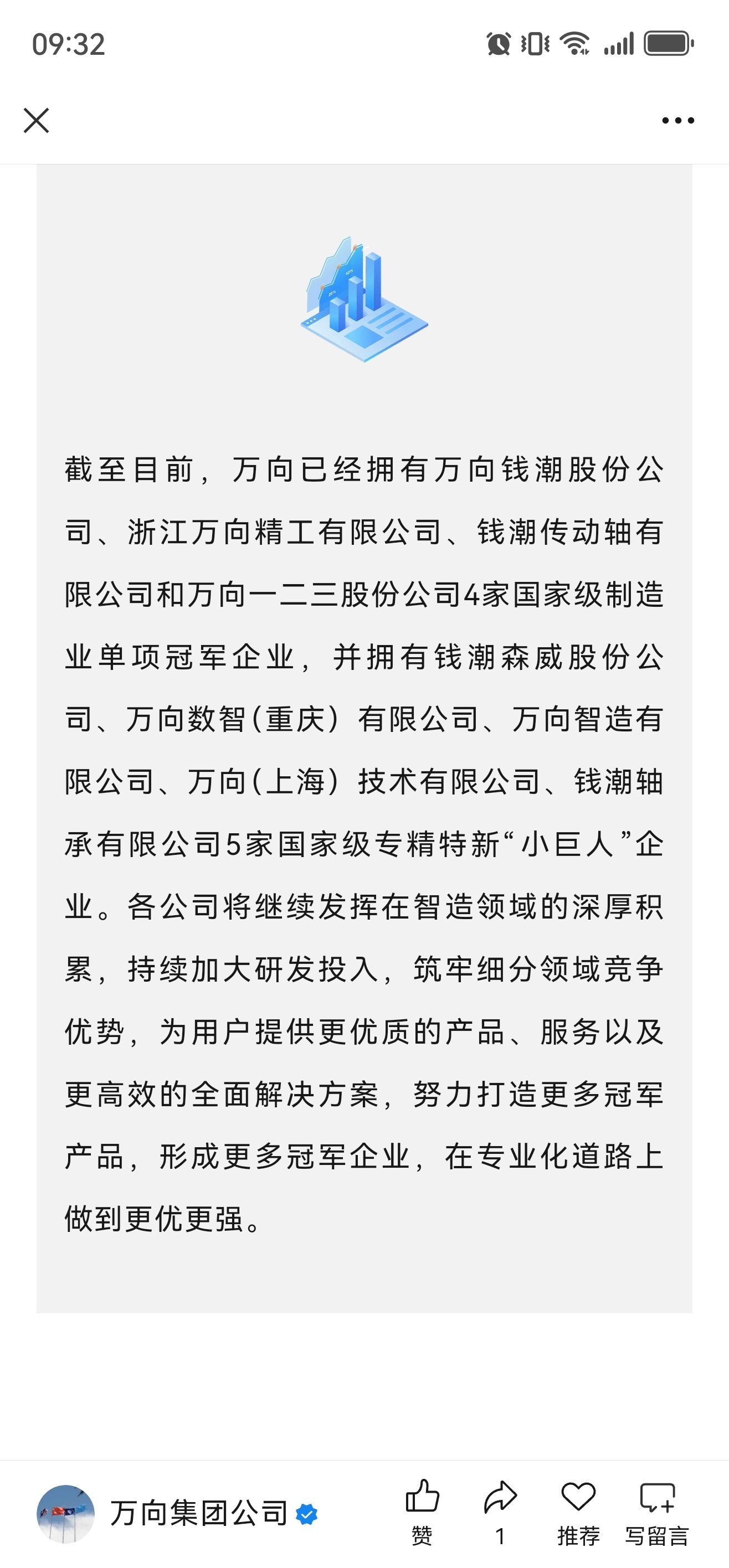 09:32

截至目前，万向已经拥有万向钱潮股份公司、浙江万向精工有限公司、钱潮传动轴有限公司和万向一二三股份公司4家国家级制造业单项冠军企业，并拥有钱潮森威股份公司、万向数智(重庆)有限公司、万向智造有限公司、万向(上海)技术有限公司、钱潮轴承有限公司5家国家级专精特新“小巨人”企业。各公司将继续发挥在智造领域的深厚积累，持续加大研发投入，筑牢细分领域竞争优势，为用户提供更优质的产品、服务以及更高效的全面解决方案，努力打造更多冠军产品，形成更多冠军企业，在专业化道路上做到更优更强。

万向集团公司

赞

1

推荐

写留言